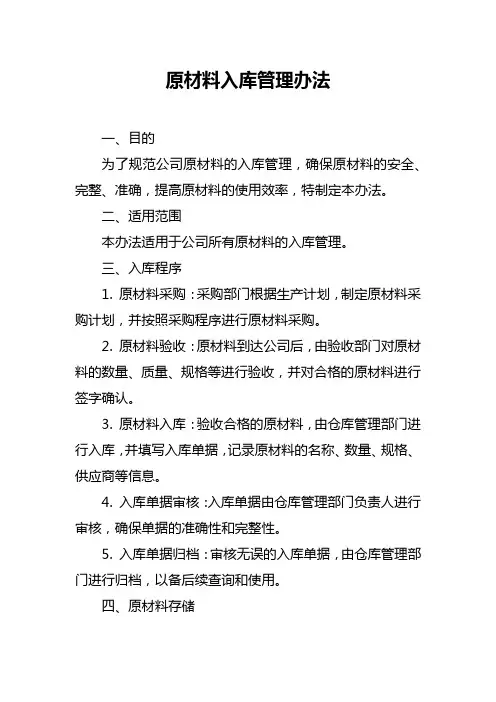 原材料入库管理办法

一、目的

为了规范公司原材料的入库管理，确保原材料的安全、完整、准确，提高原材料的使用效率，特制定本办法。

二、适用范围

本办法适用于公司所有原材料的入库管理。

三、入库程序

1. 原材料采购：采购部门根据生产计划，制定原材料采购计划，并按照采购程序进行原材料采购。

2. 原材料验收：原材料到达公司后，由验收部门对原材料的数量、质量、规格等进行验收，并对合格的原材料进行签字确认。

3. 原材料入库：验收合格的原材料，由仓库管理部门进行入库，并填写入库单据，记录原材料的名称、数量、规格、供应商等信息。

4. 入库单据审核：入库单据由仓库管理部门负责人进行审核，确保单据的准确性和完整性。

5. 入库单据归档：审核无误的入库单据，由仓库管理部门进行归档，以备后续查询和使用。

四、原材料存储